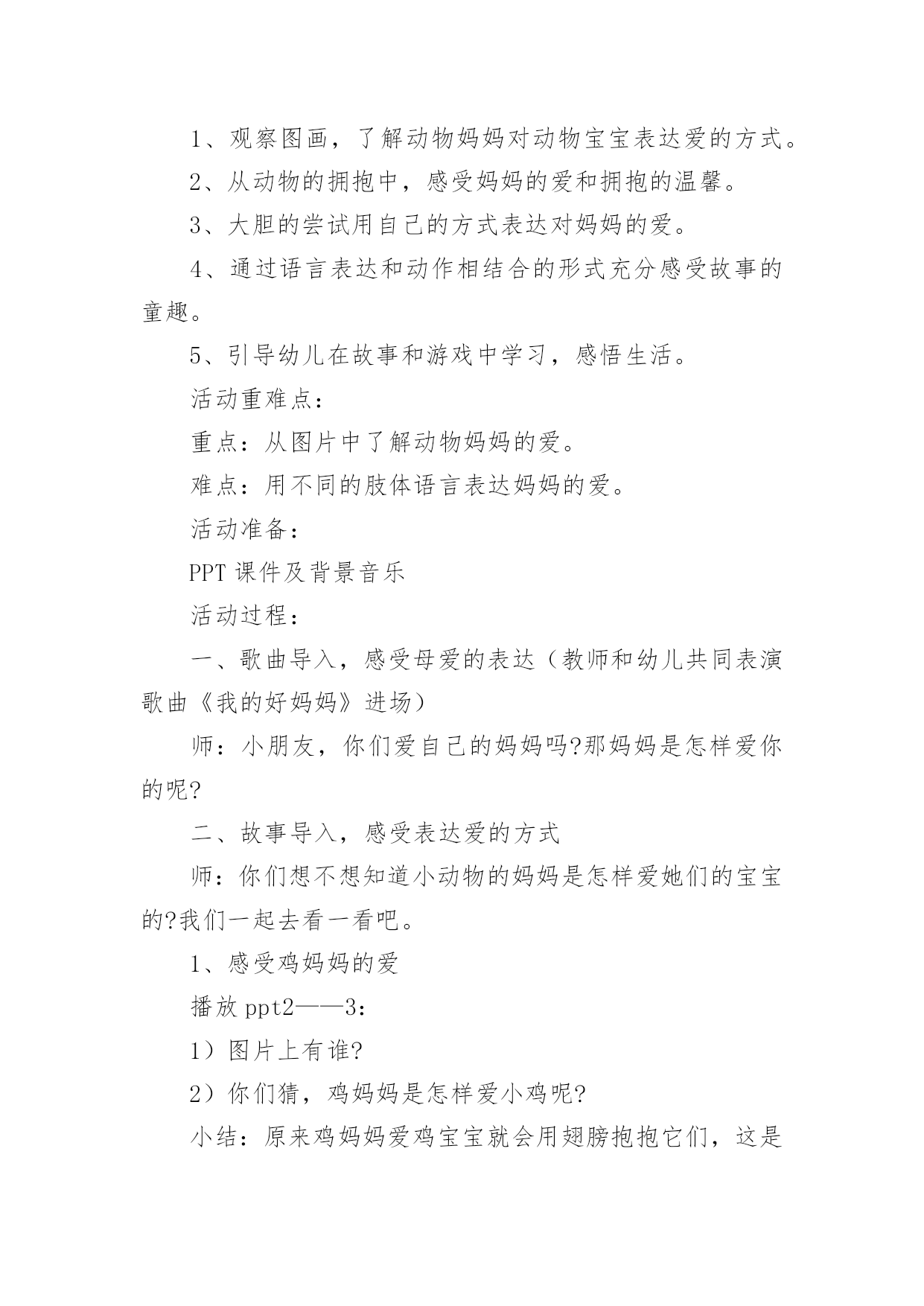 1、观察图画，了解动物妈妈对动物宝宝表达爱的方式。

2、从动物的拥抱中，感受妈妈的爱和拥抱的温馨。

3、大胆的尝试用自己的方式表达对妈妈的爱。

4、通过语言表达和动作相结合的形式充分感受故事的童趣。

5、引导幼儿在故事和游戏中学习，感悟生活。

活动重难点：

重点：从图片中了解动物妈妈的爱。

难点：用不同的肢体语言表达妈妈的爱。

活动准备：

PPT 课件及背景音乐

活动过程：

一、歌曲导入，感受母爱的表达（教师和幼儿共同表演歌曲《我的好妈妈》进场）

师：小朋友，你们爱自己的妈妈吗?那妈妈是怎样爱你的呢?

二、故事导入，感受表达爱的方式

师：你们想不想知道小动物的妈妈是怎样爱她们的宝宝的?我们一起去看一看吧。

1、感受鸡妈妈的爱

播放 ppt2——3：

1）图片上有谁?

2）你们猜，鸡妈妈是怎样爱小鸡呢?

小结：原来鸡妈妈爱鸡宝宝就会用翅膀抱抱它们，这是